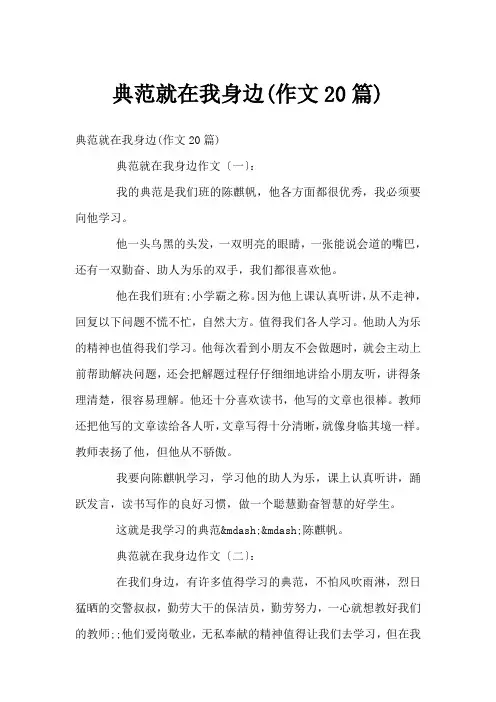 典范就在我身边(作文20篇)

典范就在我身边(作文20篇)

典范就在我身边作文〔一〕:

我的典范是我们班的陈麒帆，他各方面都很优秀，我必须要向他学习。

他一头乌黑的头发，一双明亮的眼睛，一张能说会道的嘴巴，还有一双勤奋、助人为乐的双手，我们都很喜欢他。

他在我们班有;小学霸之称。因为他上课认真听讲，从不走神，回复以下问题不慌不忙，自然大方。值得我们各人学习。他助人为乐的精神也值得我们学习。他每次看到小朋友不会做题时，就会主动上前帮助解决问题，还会把解题过程仔仔细细地讲给小朋友听，讲得条理清楚，很容易理解。他还十分喜欢读书，他写的文章也很棒。教师还把他写的文章读给各人听，文章写得十分清晰，就像身临其境一样。教师表扬了他，但他从不骄傲。

我要向陈麒帆学习，学习他的助人为乐，课上认真听讲，踊跃发言，读书写作的良好习惯，做一个聪慧勤奋智慧的好学生。

这就是我学习的典范&mdash;&mdash;陈麒帆。

典范就在我身边作文〔二〕:

在我们身边，有许多值得学习的典范，不怕风吹雨淋，烈日猛晒的交警叔叔，勤劳大干的保洁员，勤劳努力，一心就想教好我们的教师;;他们爱岗敬业，无私奉献的精神值得让我们去学习，但在我